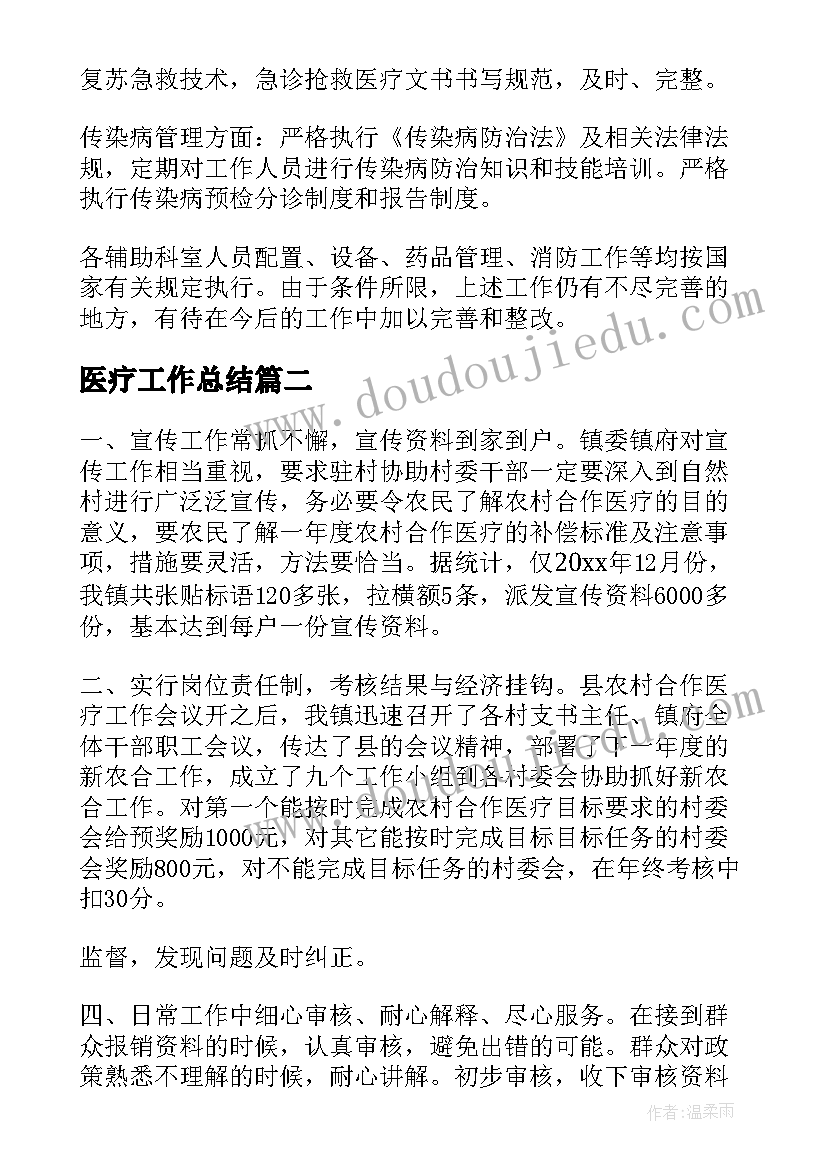 复苏急救技术，急诊抢救医疗文书书写规范，及时、完整。

传染病管理方面：严格执行《传染病防治法》及相关法律法规，定期对工作人员进行传染病防治知识和技能培训。严格执行传染病预检分诊制度和报告制度。

各辅助科室人员配置、设备、药品管理、消防工作等均按国家有关规定执行。由于条件所限，上述工作仍有不尽完善的地方，有待在今后的工作中加以完善和整改。

医疗工作总结篇二

www.doudoujiedu.com

一、宣传工作常抓不懈，宣传资料到家到户。镇委镇府对宣传工作相当重视，要求驻村协助村委干部一定要深入到自然村进行广泛泛宣传，务必要令农民了解农村合作医疗的目的意义，要农民了解一年度农村合作医疗的补偿标准及注意事项，措施要灵活，方法要恰当。据统计，仅20xx年12月份，我镇共张贴标语120多张，拉横额5条，派发宣传资料6000多份，基本达到每户一份宣传资料。

二、实行岗位责任制，考核结果与经济挂钩。县农村合作医疗工作会议开之后，我镇迅速召开了各村支书主任、镇府全体干部职工会议，传达了县的会议精神，部署了下一年度的新农合工作，成立了九个工作小组到各村委会协助抓好新农合工作。对第一个能按时完成农村合作医疗目标要求的村委会给预奖励1000元，对其它能按时完成目标目标任务的村委会奖励800元，对不能完成目标任务的村委会，在年终考核中扣30分。

监督，发现问题及时纠正。

四、日常工作中细心审核、耐心解释、尽心服务。在接到群众报销资料的时候，认真审核，避免出错的可能。群众对政策熟悉不理解的时候，耐心讲解。初步审核，收下审核资料

作者：温柔雨